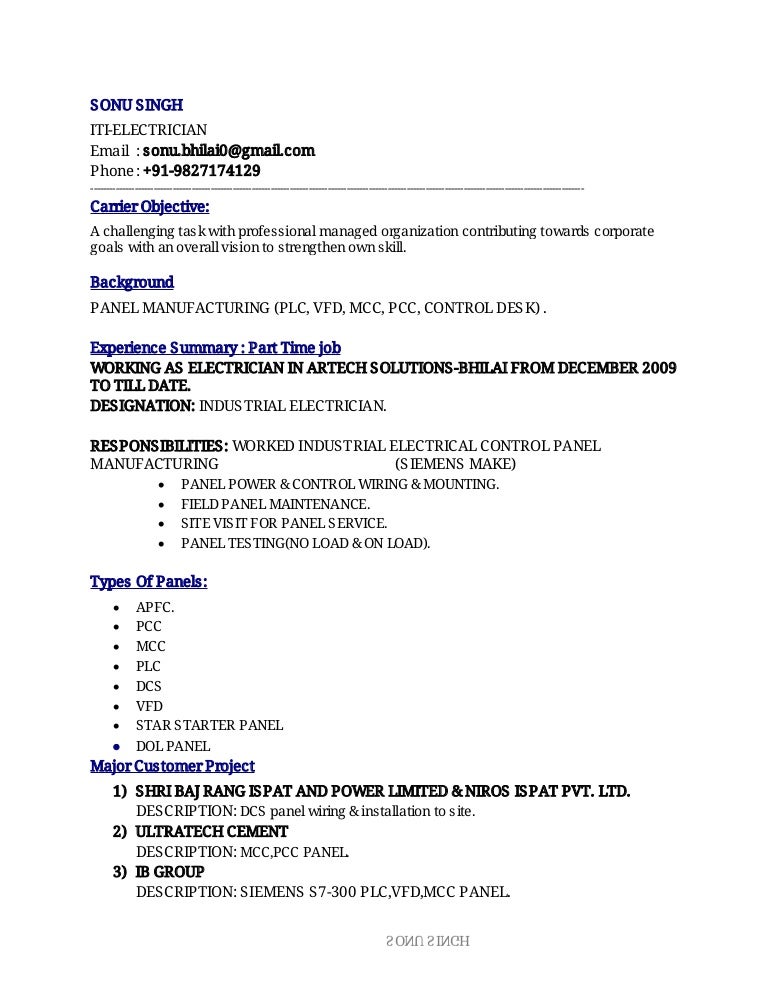 SONU SINGH
ITI-ELECTRICIAN
Email : sonu.bhilai0@gmail.com
Phone : +91-9827174129

Carrier Objective:
A challenging task with professional managed organization contributing towards corporate goals with an overall vision to strengthen own skill.

Background
PANEL MANUFACTURING (PLC, VFD, MCC, PCC, CONTROL DESK) .

Experience Summary : Part Time job
WORKING AS ELECTRICIAN IN ARTECH SOLUTIONS-BHILAI FROM DECEMBER 2009 TO TILL DATE.
DESIGNATION: INDUSTRIAL ELECTRICIAN.

RESPONSIBILITIES: WORKED INDUSTRIAL ELECTRICAL CONTROL PANEL MANUFACTURING (SIEMENS MAKE)
• PANEL POWER & CONTROL WIRING & MOUNTING.
• FIELD PANEL MAINTENANCE.
• SITE VISIT FOR PANEL SERVICE.
• PANEL TESTING(NO LOAD & ON LOAD).

Types Of Panels:
• APFC.
• PCC
• MCC
• PLC
• DCS
• VFD
• STAR STARTER PANEL
• DOL PANEL
Major Customer Project
1) SHRI BAJRANG ISPAT AND POWER LIMITED & NIROS ISPAT PVT. LTD.
DESCRIPTION: DCS panel wiring & installation to site.
2) ULTRATECH CEMENT
DESCRIPTION: MCC,PCC PANEL.
3) IB GROUP
DESCRIPTION: SIEMENS S7-300 PLC,VFD,MCC PANEL.

SONU SINGH